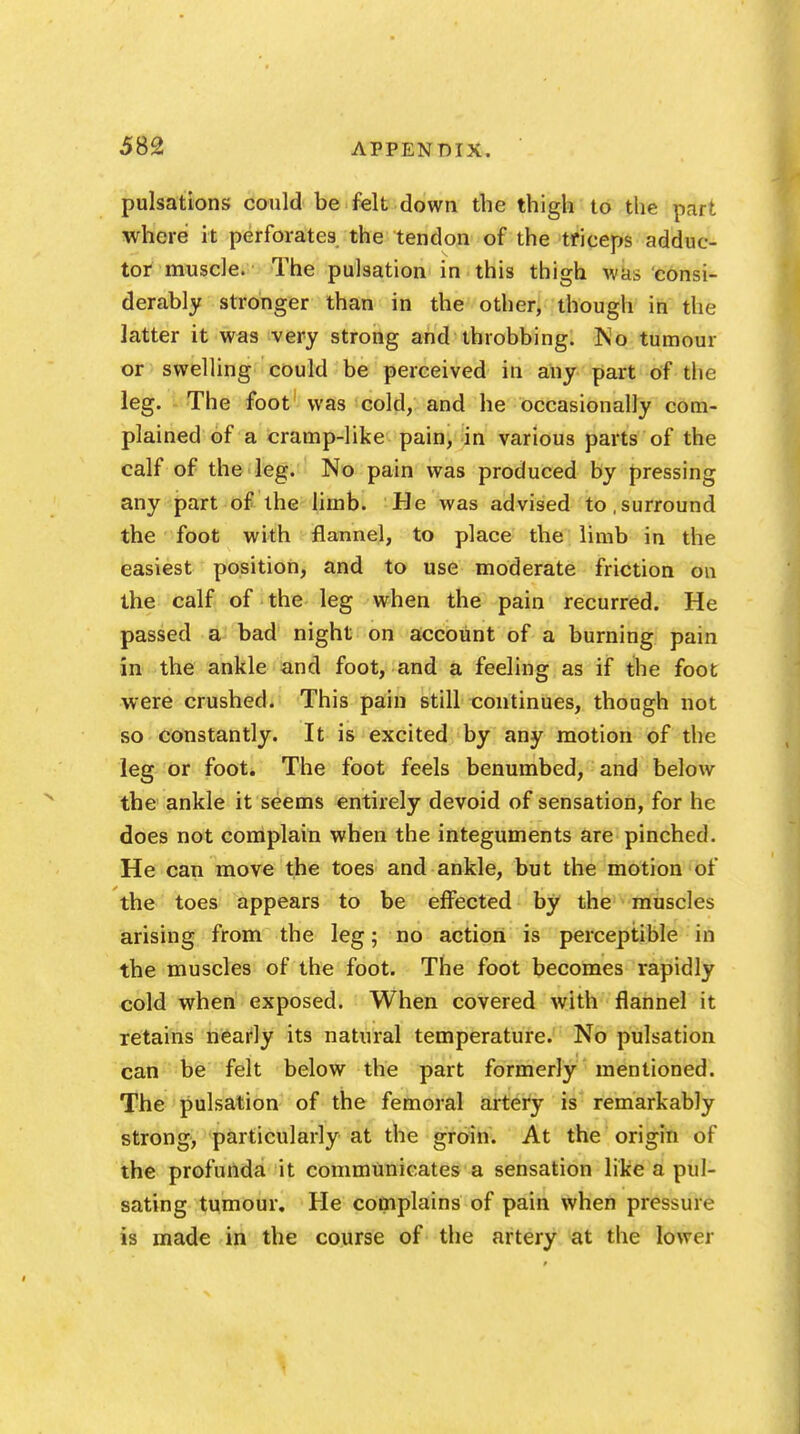 582 APPENDIX.

pulsations could be felt down the thigh to the part where it perforates the tendon of the triceps adductor muscle. The pulsation in this thigh was considerably stronger than in the other, though in the latter it was very strong and throbbing. No tumour or swelling could be perceived in any part of the leg. The foot was cold, and he occasionally complained of a cramp-like pain, in various parts of the calf of the leg. No pain was produced by pressing any part of the limb. He was advised to surround the foot with flannel, to place the limb in the easiest position, and to use moderate friction on the calf of the leg when the pain recurred. He passed a bad night on account of a burning pain in the ankle and foot, and a feeling as if the foot were crushed. This pain still continues, though not so constantly. It is excited by any motion of the leg or foot. The foot feels benumbed, and below the ankle it seems entirely devoid of sensation, for he does not complain when the integuments are pinched. He can move the toes and ankle, but the motion of the toes appears to be effected by the muscles arising from the leg; no action is perceptible in the muscles of the foot. The foot becomes rapidly cold when exposed. When covered with flannel it retains nearly its natural temperature. No pulsation can be felt below the part formerly mentioned. The pulsation of the femoral artery is remarkably strong, particularly at the groin. At the origin of the profunda it communicates a sensation like a pulsating tumour. He complains of pain when pressure is made in the course of the artery at the lower